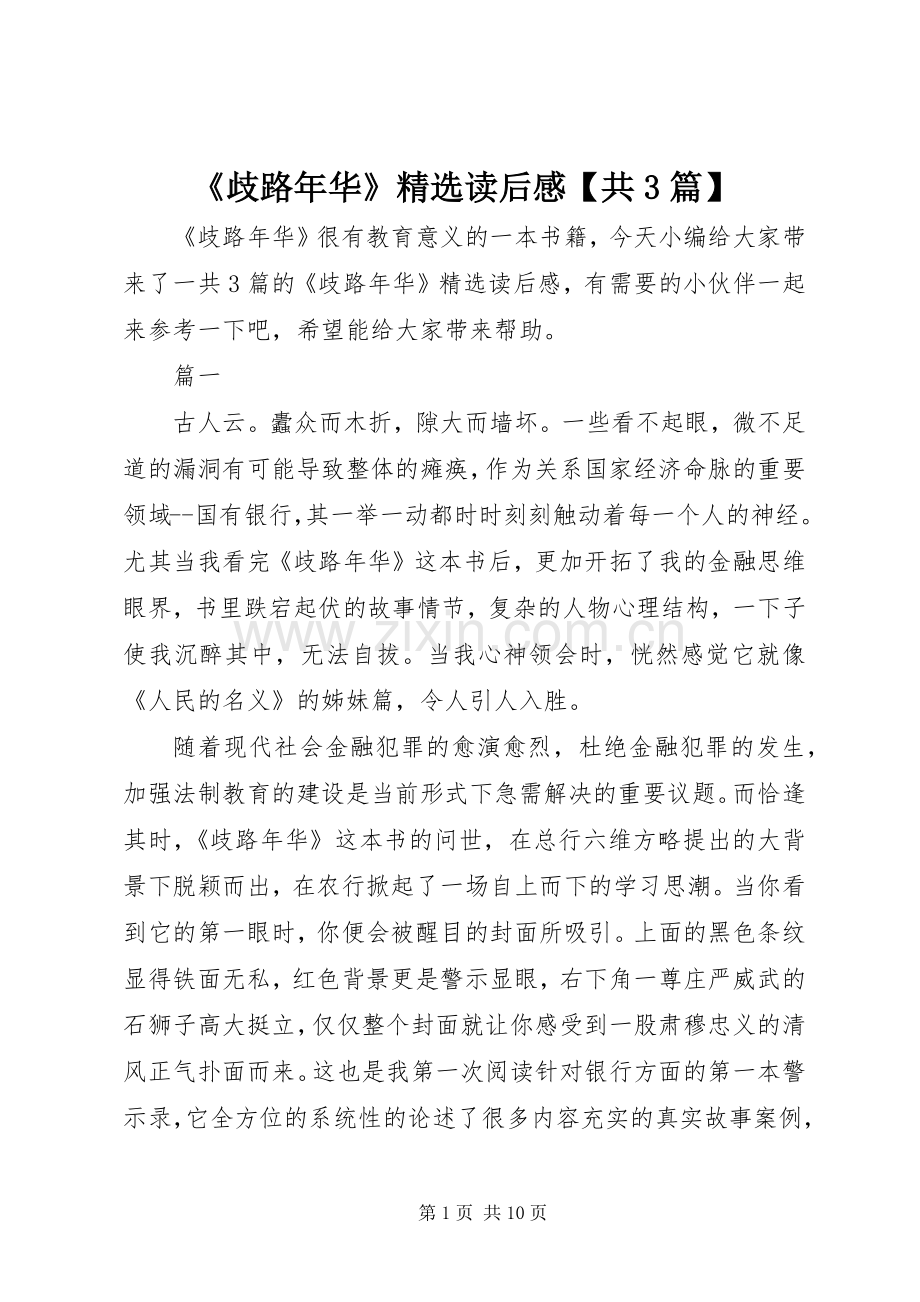 《歧路年华》精选读后感【共3篇】

《歧路年华》很有教育意义的一本书籍，今天小编给大家带来了一共3篇的《歧路年华》精选读后感，有需要的小伙伴一起来参考一下吧，希望能给大家带来帮助。

篇一

古人云。蠹众而木折，隙大而墙坏。一些看不起眼，微不足道的漏洞有可能导致整体的瘫痪，作为关系国家经济命脉的重要领域--国有银行，其一举一动都时时刻刻触动着每一个人的神经。尤其当我看完《歧路年华》这本书后，更加开拓了我的金融思维眼界，书里跌宕起伏的故事情节，复杂的人物心理结构，一下子使我沉醉其中，无法自拔。当我心神领会时，恍然感觉它就像《人民的名义》的姊妹篇，令人引人入胜。

随着现代社会金融犯罪的愈演愈烈，杜绝金融犯罪的发生，加强法制教育的建设是当前形式下急需解决的重要议题。而恰逢其时，《歧路年华》这本书的问世，在总行六维方略提出的大背景下脱颖而出，在农行掀起了一场自上而下的学习思潮。当你看到它的第一眼时，你便会被醒目的封面所吸引。上面的黑色条纹显得铁面无私，红色背景更是警示显眼，右下角一尊庄严威武的石狮子高大挺立，仅仅整个封面就让你感受到一股肃穆忠义的清风正气扑面而来。这也是我第一次阅读针对银行方面的第一本警示录，它全方位的系统性的论述了很多内容充实的真实故事案例，

www.zixin.com.cn

第1页 共10页